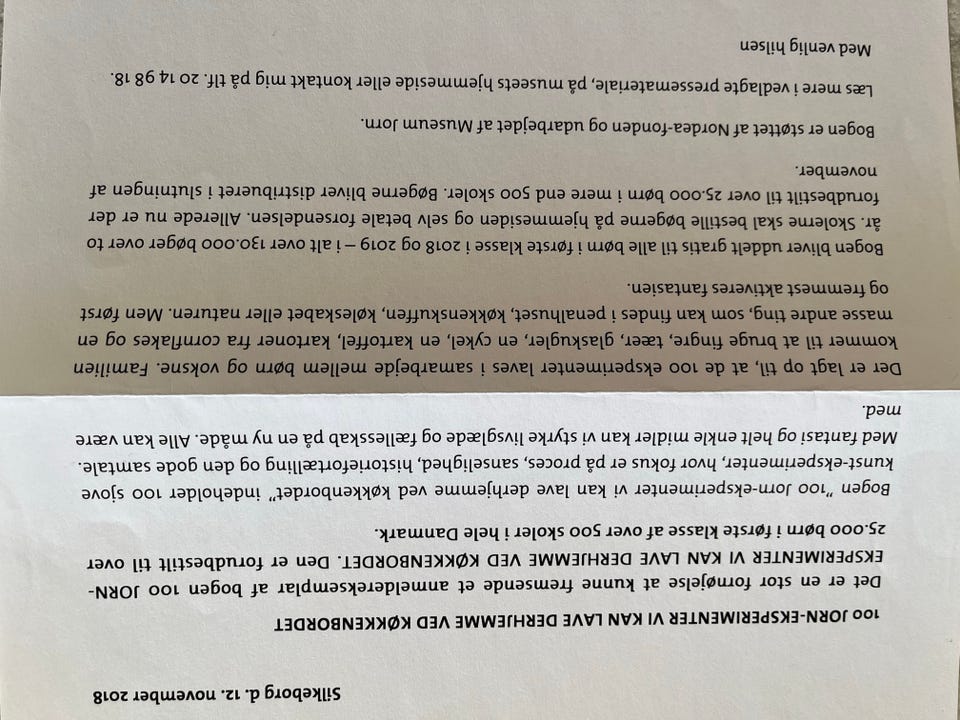 Silkeborg d. 12. november 2018

100 JORN-EKSPERIMENTER VI KAN LAVE DERHJEMME VED KØKKENBORDET

Det er en stor fornøjelse at kunne fremsende et anmeldereksemplar af bogen 100 JORN-EKSPERIMENTER VI KAN LAVE DERHJEMME VED KØKKENBORDET. Den er forudbestilt til over 25.000 børn i første klasse af over 500 skoler i hele Danmark.

Bogen "100 Jorn-eksperimenter vi kan lave derhjemme ved køkkenbordet" indeholder 100 sjove kunst-eksperimenter, hvor fokus er på proces, sanselighed, historiefortælling og den gode samtale. Med fantasi og helt enkle midler kan vi styrke livsglæde og fællesskab på en ny måde. Alle kan være med.

Der er lagt op til, at de 100 eksperimenter laves i samarbejde mellem børn og voksne. Familien kommer til at bruge fingre, tæer, glaskugler, en cykel, en kartoffel, kartoner fra cornflakes og en masse andre ting, som kan findes i penalhuset, køkkenskuffen, køleskabet eller naturen. Men først og fremmest aktiveres fantasien.

Bogen bliver uddelt gratis til alle børn i første klasse i 2018 og 2019 – i alt over 130.000 bøger over to år. Skolerne skal bestille bøgerne på hjemmesiden og selv betale forsendelsen. Allerede nu er der forudbestilt til over 25.000 børn i mere end 500 skoler. Bøgerne bliver distribueret i slutningen af november.

Bogen er støttet af Nordea-fonden og udarbejdet af Museum Jorn.

Læs mere i vedlagte pressemateriale, på museets hjemmeside eller kontakt mig på tlf. 20 14 98 18.

Med venlig hilsen